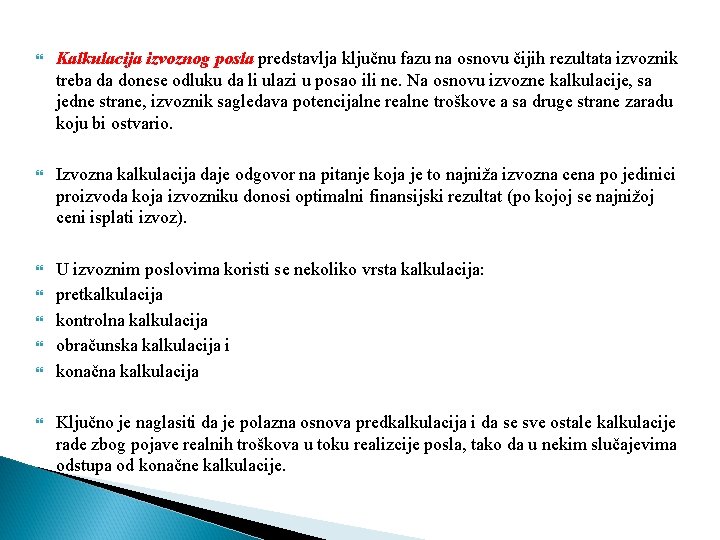 Kalkulacija izvoznog posla predstavlja ključnu fazu na osnovu čijih rezultata izvoznik treba da donese odluku da li ulazi u posao ili ne. Na osnovu izvozne kalkulacije, sa jedne strane, izvoznik sagledava potencijalne realne troškove a sa druge strane zaradu koju bi ostvario.

Izvozna kalkulacija daje odgovor na pitanje koja je to najniža izvozna cena po jedinici proizvoda koja izvozniku donosi optimalni finansijski rezultat (po kojoj se najnižoj ceni isplati izvoz).

U izvoznim poslovima koristi se nekoliko vrsta kalkulacija:
pretkalkulacija
kontrolna kalkulacija
obračunska kalkulacija i
konačna kalkulacija

Ključno je naglasiti da je polazna osnova predkalkulacija i da se sve ostale kalkulacije rade zbog pojave realnih troškova u toku realizcije posla, tako da u nekim slučajevima odstupa od konačne kalkulacije.